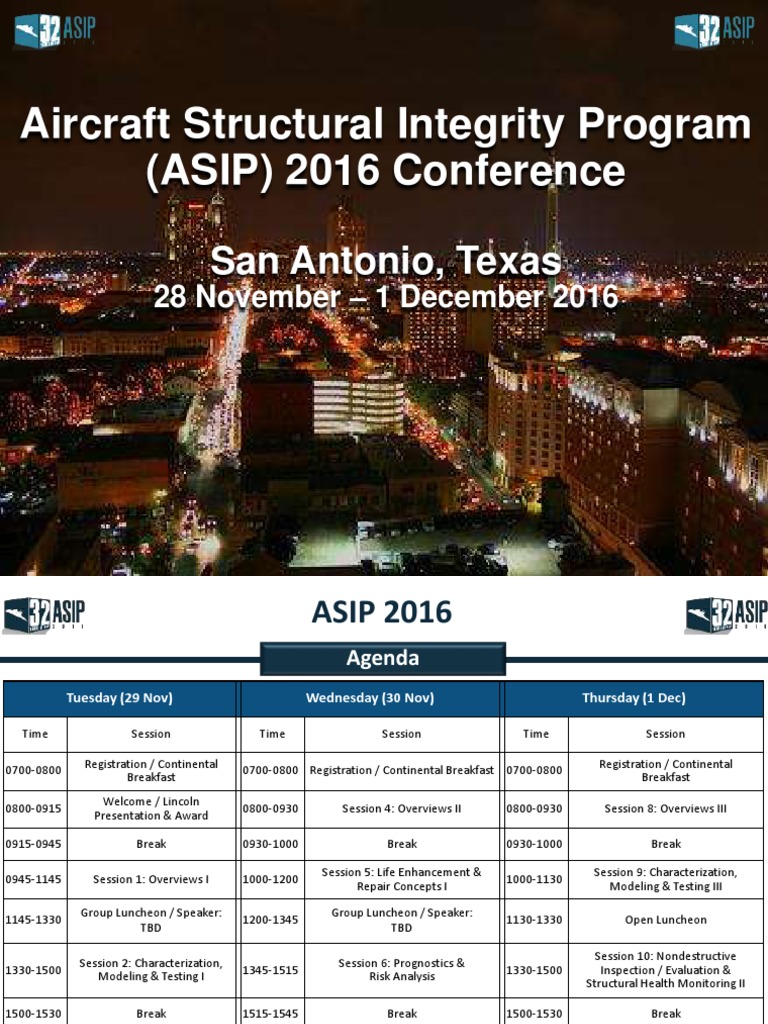 32 ASIP

32 ASIP

Aircraft Structural Integrity Program (ASIP) 2016 Conference

San Antonio, Texas
28 November – 1 December 2016

32 ASIP

ASIP 2016

32 ASIP

Agenda

| Tuesday (29 Nov) | | Wednesday (30 Nov) | | Thursday (1 Dec) | |
|---|---|---|---|---|---|
| Time | Session | Time | Session | Time | Session |
| 0700-0800 | Registration / Continental Breakfast | 0700-0800 | Registration / Continental Breakfast | 0700-0800 | Registration / Continental Breakfast |
| 0800-0915 | Welcome / Lincoln Presentation & Award | 0800-0930 | Session 4: Overviews II | 0800-0930 | Session 8: Overviews III |
| 0915-0945 | Break | 0930-1000 | Break | 0930-1000 | Break |
| 0945-1145 | Session 1: Overviews I | 1000-1200 | Session 5: Life Enhancement & Repair Concepts I | 1000-1130 | Session 9: Characterization, Modeling & Testing III |
| 1145-1330 | Group Luncheon / Speaker: TBD | 1200-1345 | Group Luncheon / Speaker: TBD | 1130-1330 | Open Luncheon |
| 1330-1500 | Session 2: Characterization, Modeling & Testing I | 1345-1515 | Session 6: Prognostics & Risk Analysis | 1330-1500 | Session 10: Nondestructive Inspection / Evaluation & Structural Health Monitoring II |
| 1500-1530 | Break | 1515-1545 | Break | 1500-1530 | Break |